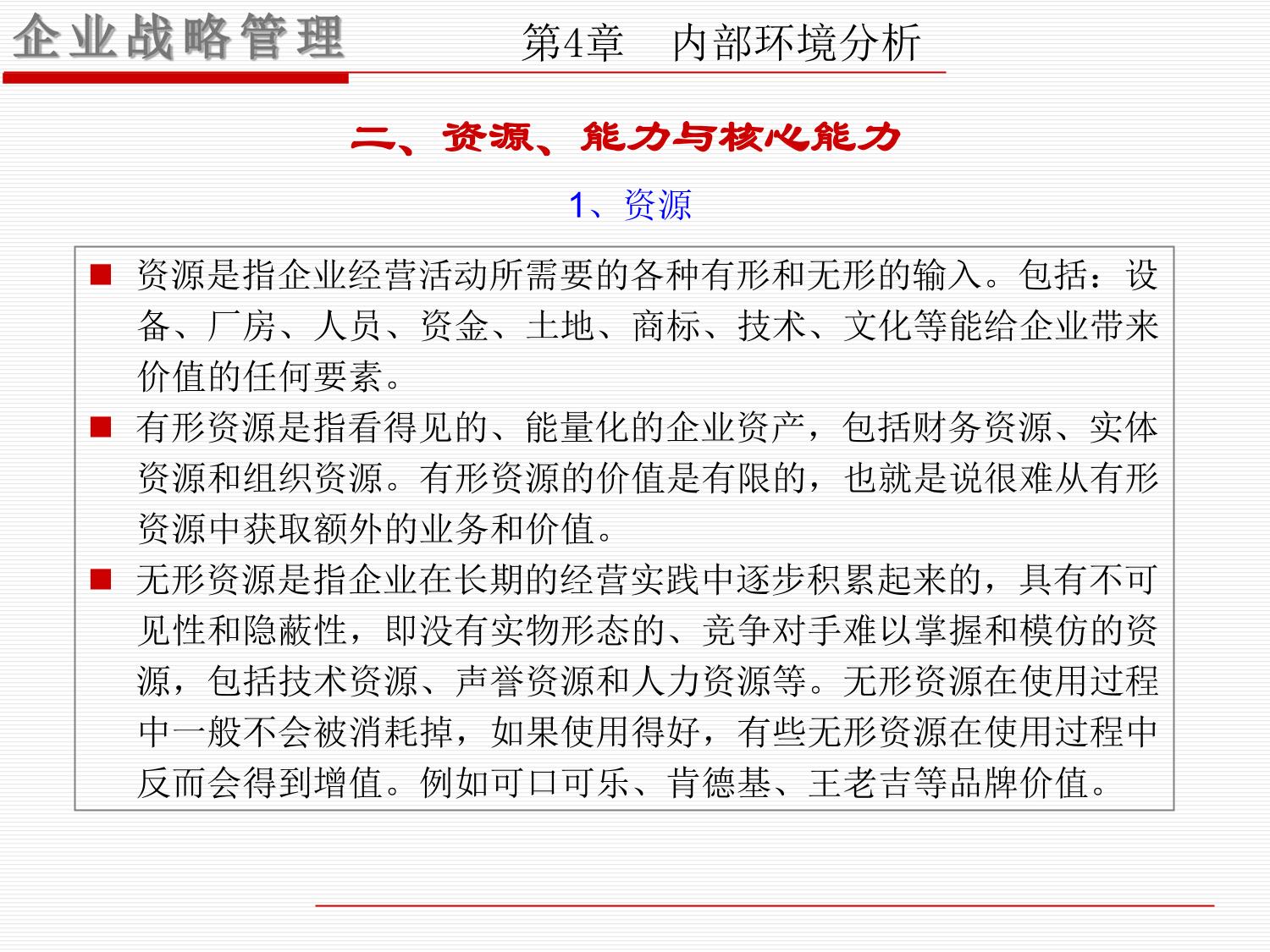 企业战略管理

第4章 内部环境分析

二、资源、能力与核心能力

1、资源

■ 资源是指企业经营活动所需要的各种有形和无形的输入。包括：设备、厂房、人员、资金、土地、商标、技术、文化等能给企业带来价值的任何要素。

■ 有形资源是指看得见的、能量化的企业资产，包括财务资源、实体资源和组织资源。有形资源的价值是有限的，也就是说很难从有形资源中获取额外的业务和价值。

■ 无形资源是指企业在长期的经营实践中逐步积累起来的，具有不可见性和隐蔽性，即没有实物形态的、竞争对手难以掌握和模仿的资源，包括技术资源、声誉资源和人力资源等。无形资源在使用过程中一般不会被消耗掉，如果使用得好，有些无形资源在使用过程中反而会得到增值。例如可口可乐、肯德基、王老吉等品牌价值。